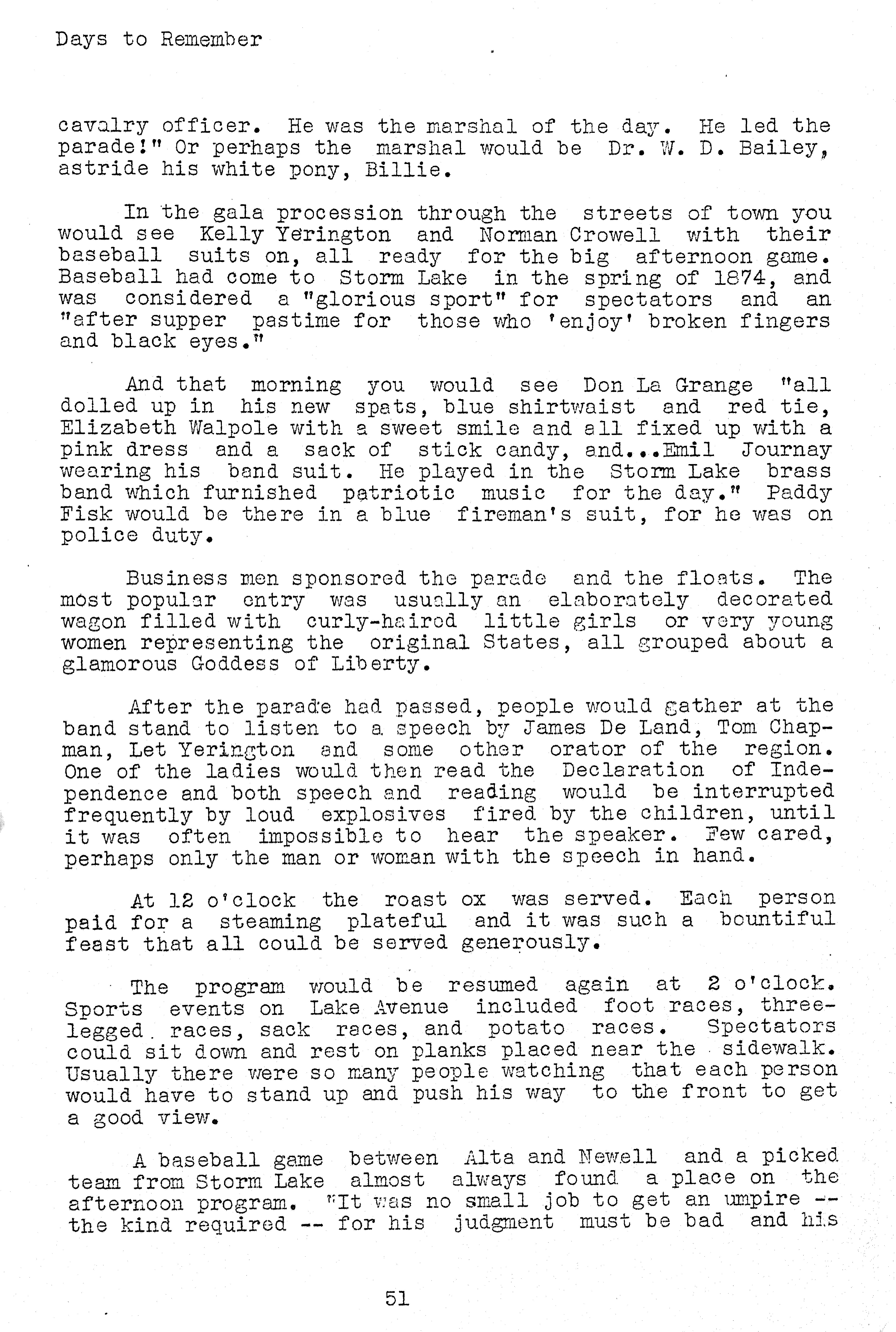 Days to Remember

cavalry officer. He was the marshal of the day. He led the parade!" Or perhaps the marshal would be Dr. W. D. Bailey, astride his white pony, Billie.

In the gala procession through the streets of town you would see Kelly Yerington and Norman Crowell with their baseball suits on, all ready for the big afternoon game. Baseball had come to Storm Lake in the spring of 1874, and was considered a "glorious sport" for spectators and an "after supper pastime for those who 'enjoy' broken fingers and black eyes."

And that morning you would see Don La Grange "all dolled up in his new spats, blue shirtwaist and red tie, Elizabeth Walpole with a sweet smile and all fixed up with a pink dress and a sack of stick candy, and...Emil Journay wearing his band suit. He played in the Storm Lake brass band which furnished patriotic music for the day." Paddy Fisk would be there in a blue fireman's suit, for he was on police duty.

Business men sponsored the parade and the floats. The most popular entry was usually an elaborately decorated wagon filled with curly-haired little girls or very young women representing the original States, all grouped about a glamorous Goddess of Liberty.

After the parade had passed, people would gather at the band stand to listen to a speech by James De Land, Tom Chapman, Let Yerington and some other orator of the region. One of the ladies would then read the Declaration of Independence and both speech and reading would be interrupted frequently by loud explosives fired by the children, until it was often impossible to hear the speaker. Few cared, perhaps only the man or woman with the speech in hand.

At 12 o'clock the roast ox was served. Each person paid for a steaming plateful and it was such a bountiful feast that all could be served generously.

The program would be resumed again at 2 o'clock. Sports events on Lake Avenue included foot races, three-legged races, sack races, and potato races. Spectators could sit down and rest on planks placed near the sidewalk. Usually there were so many people watching that each person would have to stand up and push his way to the front to get a good view.

A baseball game between Alta and Newell and a picked team from Storm Lake almost always found a place on the afternoon program. "It was no small job to get an umpire -- the kind required -- for his judgment must be bad and his

51